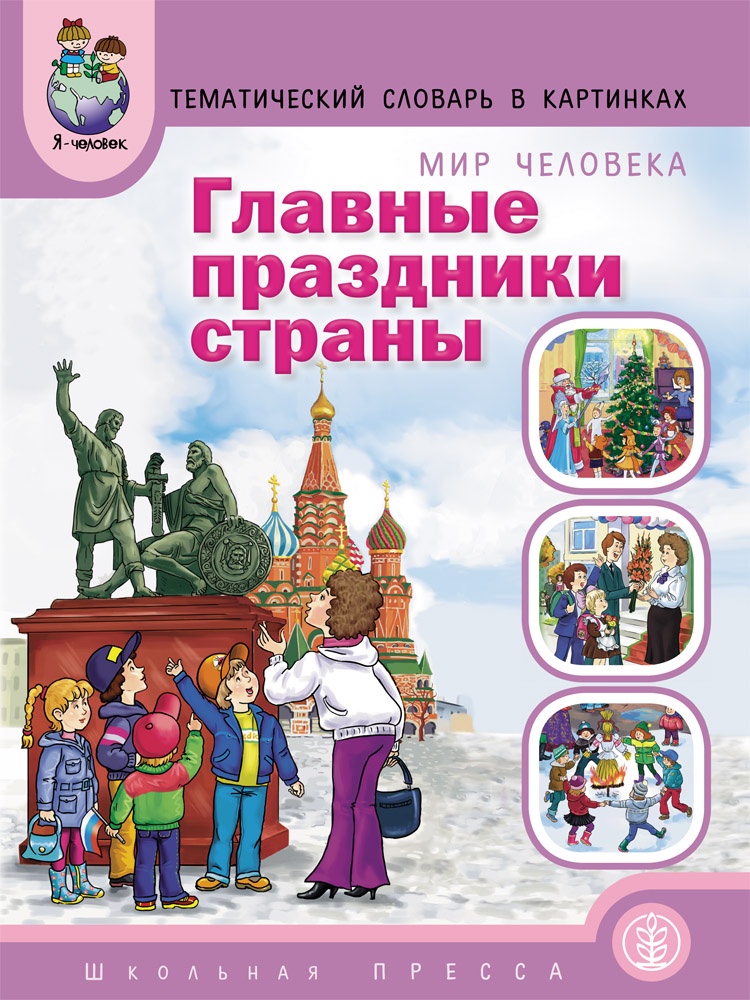 Я-человек

ТЕМАТИЧЕСКИЙ СЛОВАРЬ В КАРТИНКАХ

МИР ЧЕЛОВЕКА

Главные праздники страны

ШКОЛЬНАЯ ПРЕССА